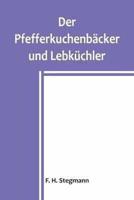 Der
Pfefferkuchenbäcker
und Lebküchler

F. H. Stegmann